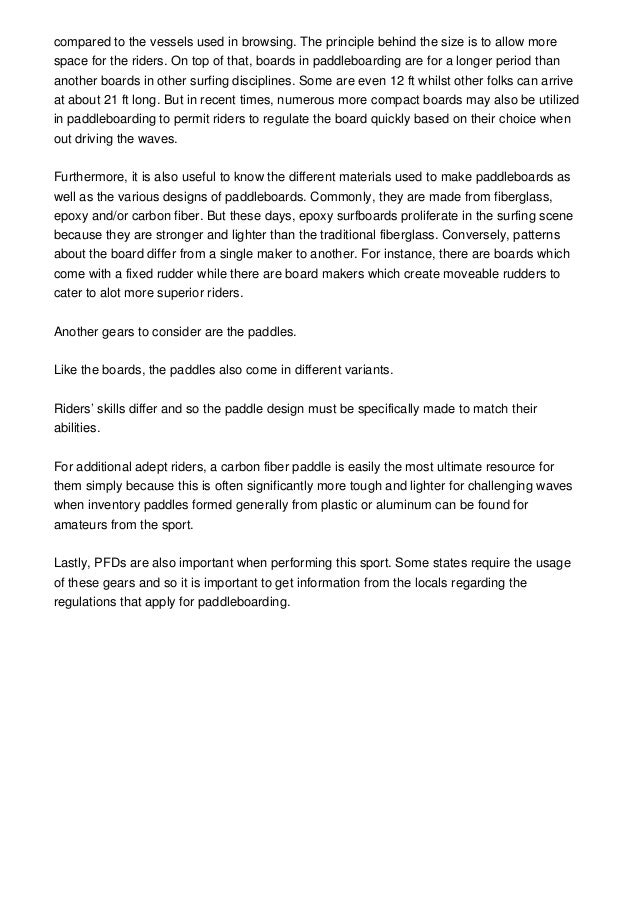 compared to the vessels used in browsing. The principle behind the size is to allow more space for the riders. On top of that, boards in paddleboarding are for a longer period than another boards in other surfing disciplines. Some are even 12 ft whilst other folks can arrive at about 21 ft long. But in recent times, numerous more compact boards may also be utilized in paddleboarding to permit riders to regulate the board quickly based on their choice when out driving the waves.

Furthermore, it is also useful to know the different materials used to make paddleboards as well as the various designs of paddleboards. Commonly, they are made from fiberglass, epoxy and/or carbon fiber. But these days, epoxy surfboards proliferate in the surfing scene because they are stronger and lighter than the traditional fiberglass. Conversely, patterns about the board differ from a single maker to another. For instance, there are boards which come with a fixed rudder while there are board makers which create moveable rudders to cater to alot more superior riders.

Another gears to consider are the paddles.

Like the boards, the paddles also come in different variants.

Riders' skills differ and so the paddle design must be specifically made to match their abilities.

For additional adept riders, a carbon fiber paddle is easily the most ultimate resource for them simply because this is often significantly more tough and lighter for challenging waves when inventory paddles formed generally from plastic or aluminum can be found for amateurs from the sport.

Lastly, PFDs are also important when performing this sport. Some states require the usage of these gears and so it is important to get information from the locals regarding the regulations that apply for paddleboarding.